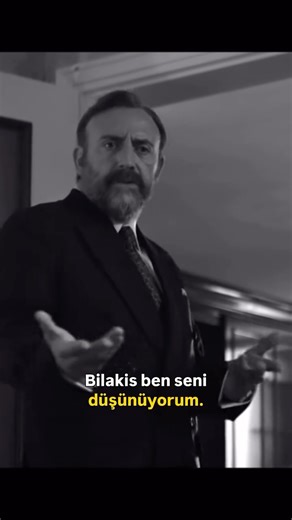 Bilakis ben seni düşünüyorum.